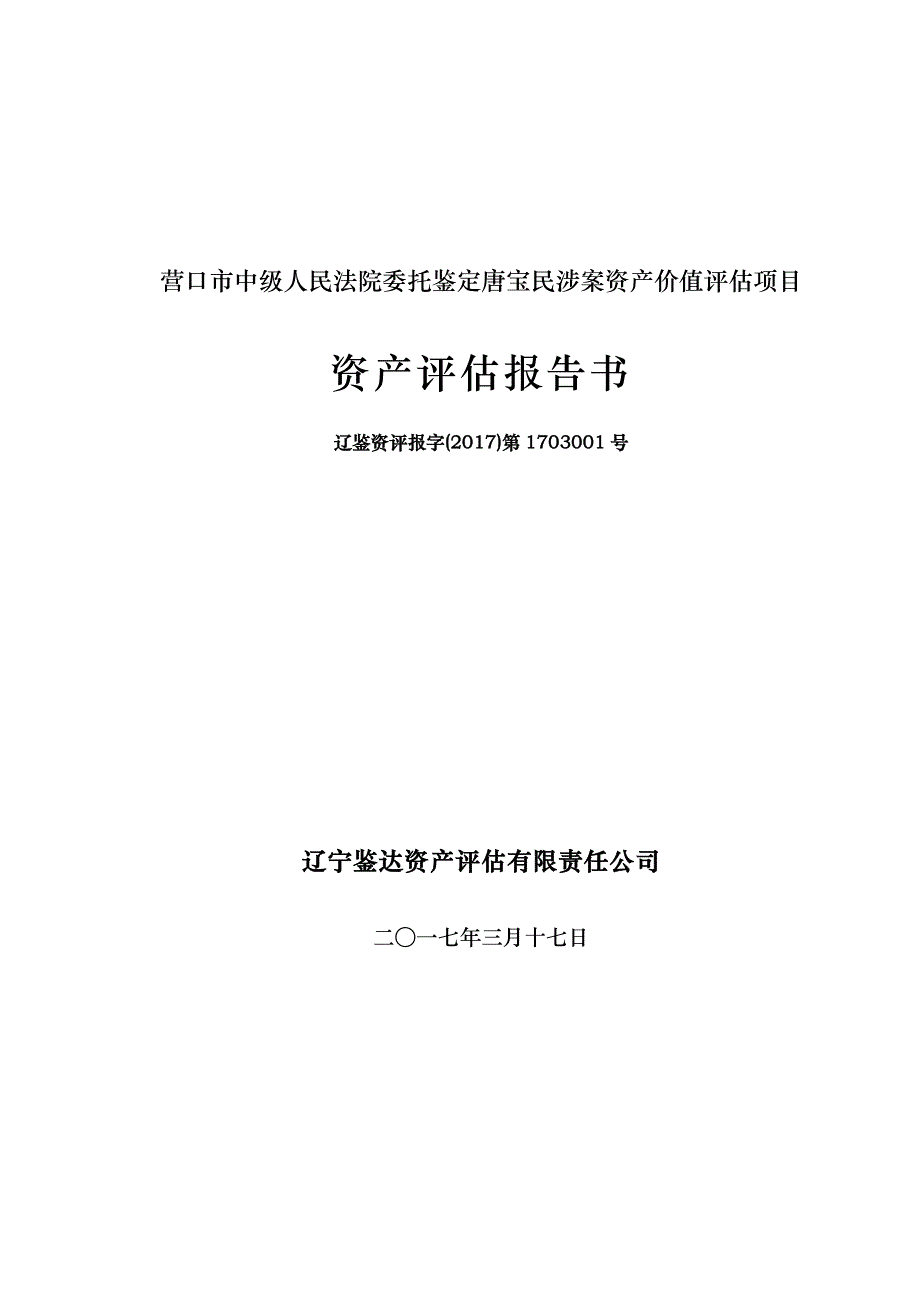 营口市中级人民法院委托鉴定唐宝民涉案资产价值评估项目

资产评估报告书

辽鉴资评报字(2017)第 1703001 号

辽宁鉴达资产评估有限责任公司

二〇一七年三月十七日